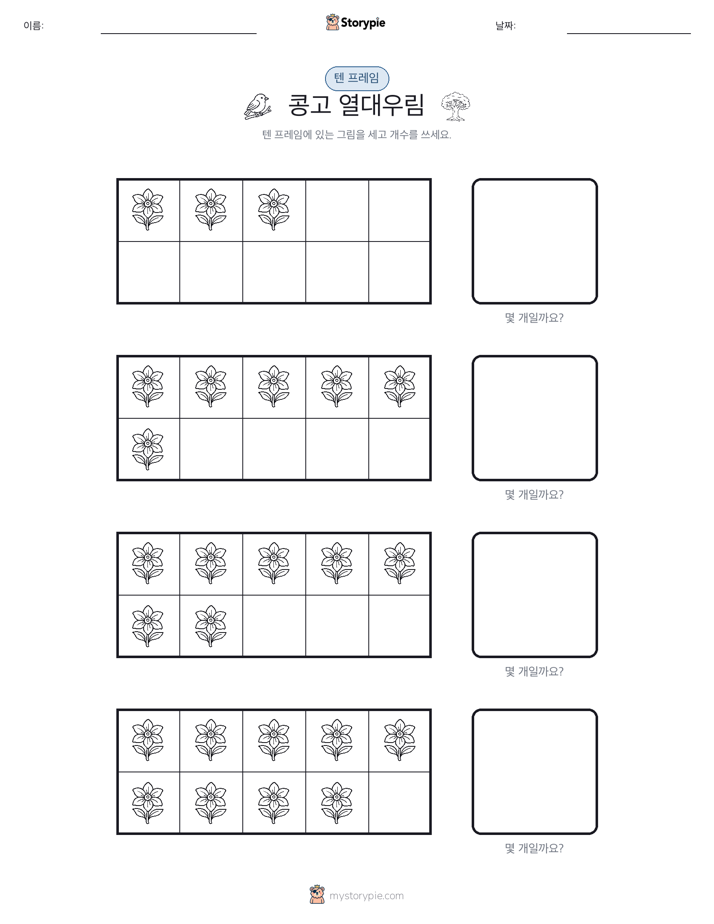 이름: ____ Storypie 날짜: ____

텐 프레임

콩고 열대우림

텐 프레임에 있는 그림을 세고 개수를 쓰세요.

몇 개일까요?

몇 개일까요?

몇 개일까요?

몇 개일까요?

mystorypie.com